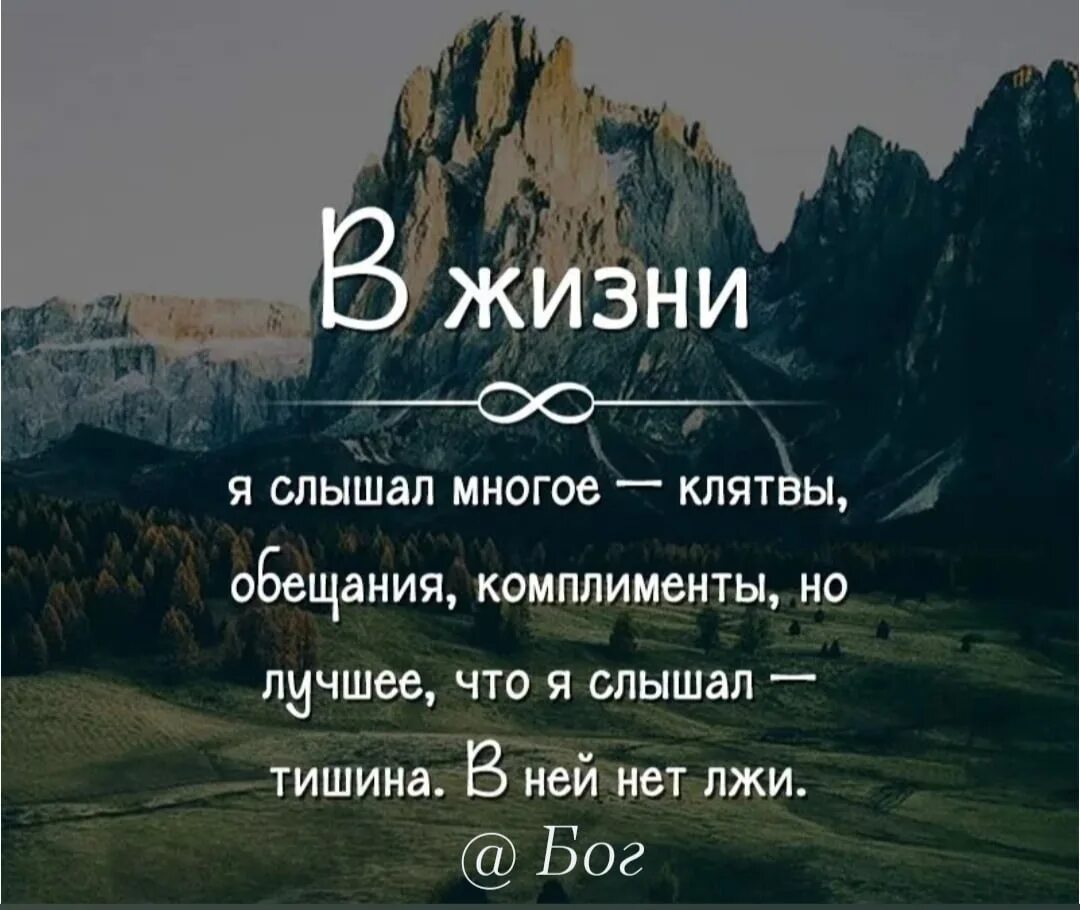 В жизни

я слышал многое — клятвы, обещания, комплименты, но лучшее, что я слышал — тишина. В ней нет лжи.

@ Бог